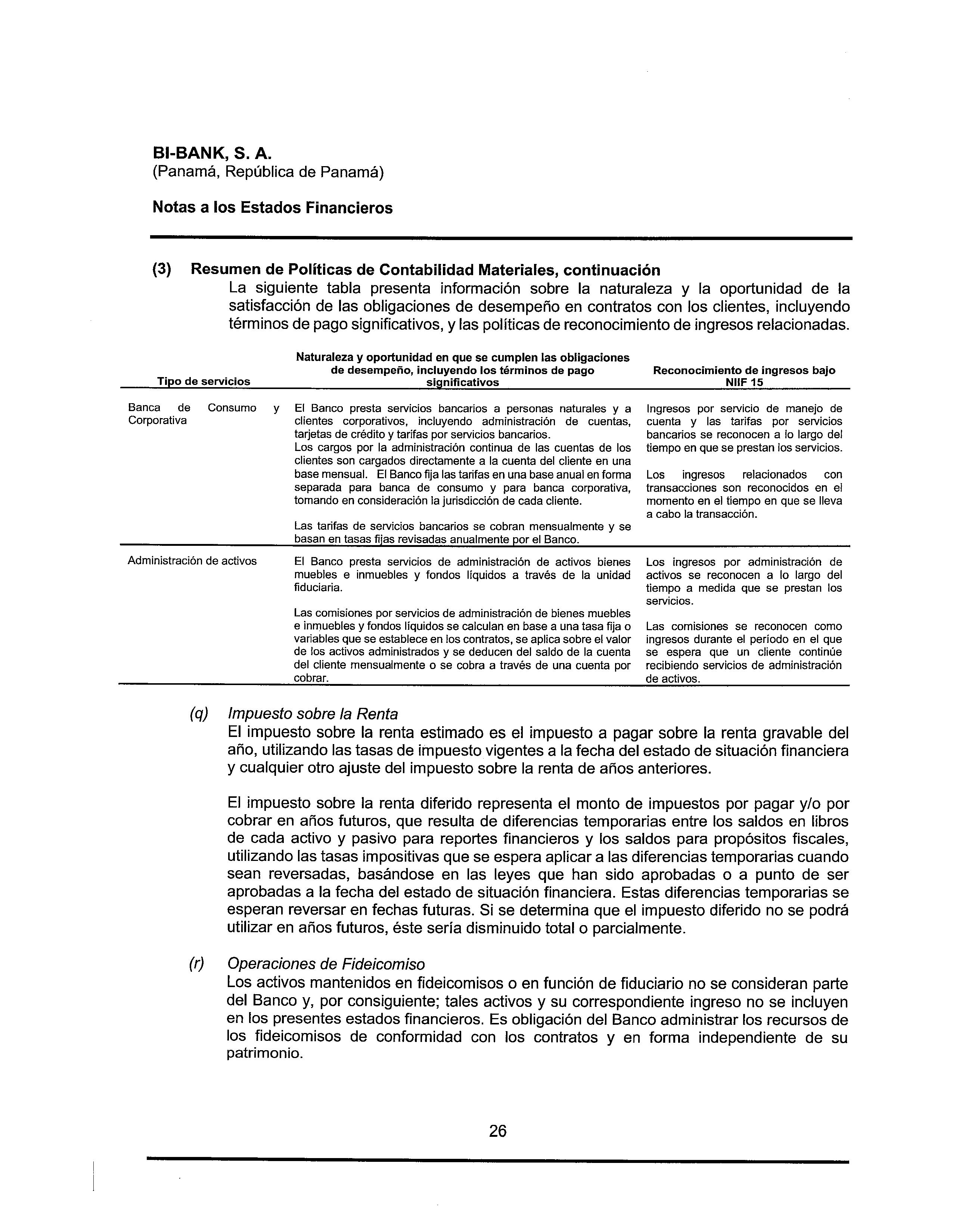 BI-BANK, S. A.
(Panamá, República de Panamá)

Notas a los Estados Financieros

(3) Resumen de Políticas de Contabilidad Materiales, continuación
La siguiente tabla presenta información sobre la naturaleza y la oportunidad de la satisfacción de las obligaciones de desempeño en contratos con los clientes, incluyendo términos de pago significativos, y las políticas de reconocimiento de ingresos relacionadas.

| Tipo de servicios | Naturaleza y oportunidad en que se cumplen las obligaciones de desempeño, incluyendo los términos de pago significativos | Reconocimiento de ingresos bajo NIIF 15 |
|---|---|---|
| Banca de Consumo y Corporativa | El Banco presta servicios bancarios a personas naturales y a clientes corporativos, incluyendo administración de cuentas, tarjetas de crédito y tarifas por servicios bancarios. Los cargos por la administración continua de las cuentas de los clientes son cargados directamente a la cuenta del cliente en una base mensual. El Banco fija las tarifas en una base anual en forma separada para banca de consumo y para banca corporativa, tomando en consideración la jurisdicción de cada cliente. Las tarifas de servicios bancarios se cobran mensualmente y se basan en tasas fijas revisadas anualmente por el Banco. | Ingresos por servicio de manejo de cuenta y las tarifas por servicios bancarios se reconocen a lo largo del tiempo en que se prestan los servicios. Los ingresos relacionados con transacciones son reconocidos en el momento en el tiempo en que se lleva a cabo la transacción. |
| Administración de activos | El Banco presta servicios de administración de activos bienes muebles e inmuebles y fondos líquidos a través de la unidad fiduciaria. Las comisiones por servicios de administración de bienes muebles e inmuebles y fondos líquidos se calculan en base a una tasa fija o variables que se establece en los contratos, se aplica sobre el valor de los activos administrados y se deducen del saldo de la cuenta del cliente mensualmente o se cobra a través de una cuenta por cobrar. | Los ingresos por administración de activos se reconocen a lo largo del tiempo a medida que se prestan los servicios. Las comisiones se reconocen como ingresos durante el período en el que se espera que un cliente continúe recibiendo servicios de administración de activos. |

(q) Impuesto sobre la Renta
El impuesto sobre la renta estimado es el impuesto a pagar sobre la renta gravable del año, utilizando las tasas de impuesto vigentes a la fecha del estado de situación financiera y cualquier otro ajuste del impuesto sobre la renta de años anteriores.

El impuesto sobre la renta diferido representa el monto de impuestos por pagar y/o por cobrar en años futuros, que resulta de diferencias temporarias entre los saldos en libros de cada activo y pasivo para reportes financieros y los saldos para propósitos fiscales, utilizando las tasas impositivas que se espera aplicar a las diferencias temporarias cuando sean reversadas, basándose en las leyes que han sido aprobadas o a punto de ser aprobadas a la fecha del estado de situación financiera. Estas diferencias temporarias se esperan reversar en fechas futuras. Si se determina que el impuesto diferido no se podrá utilizar en años futuros, éste sería disminuido total o parcialmente.

(r) Operaciones de Fideicomiso
Los activos mantenidos en fideicomisos o en función de fiduciario no se consideran parte del Banco y, por consiguiente; tales activos y su correspondiente ingreso no se incluyen en los presentes estados financieros. Es obligación del Banco administrar los recursos de los fideicomisos de conformidad con los contratos y en forma independiente de su patrimonio.

26